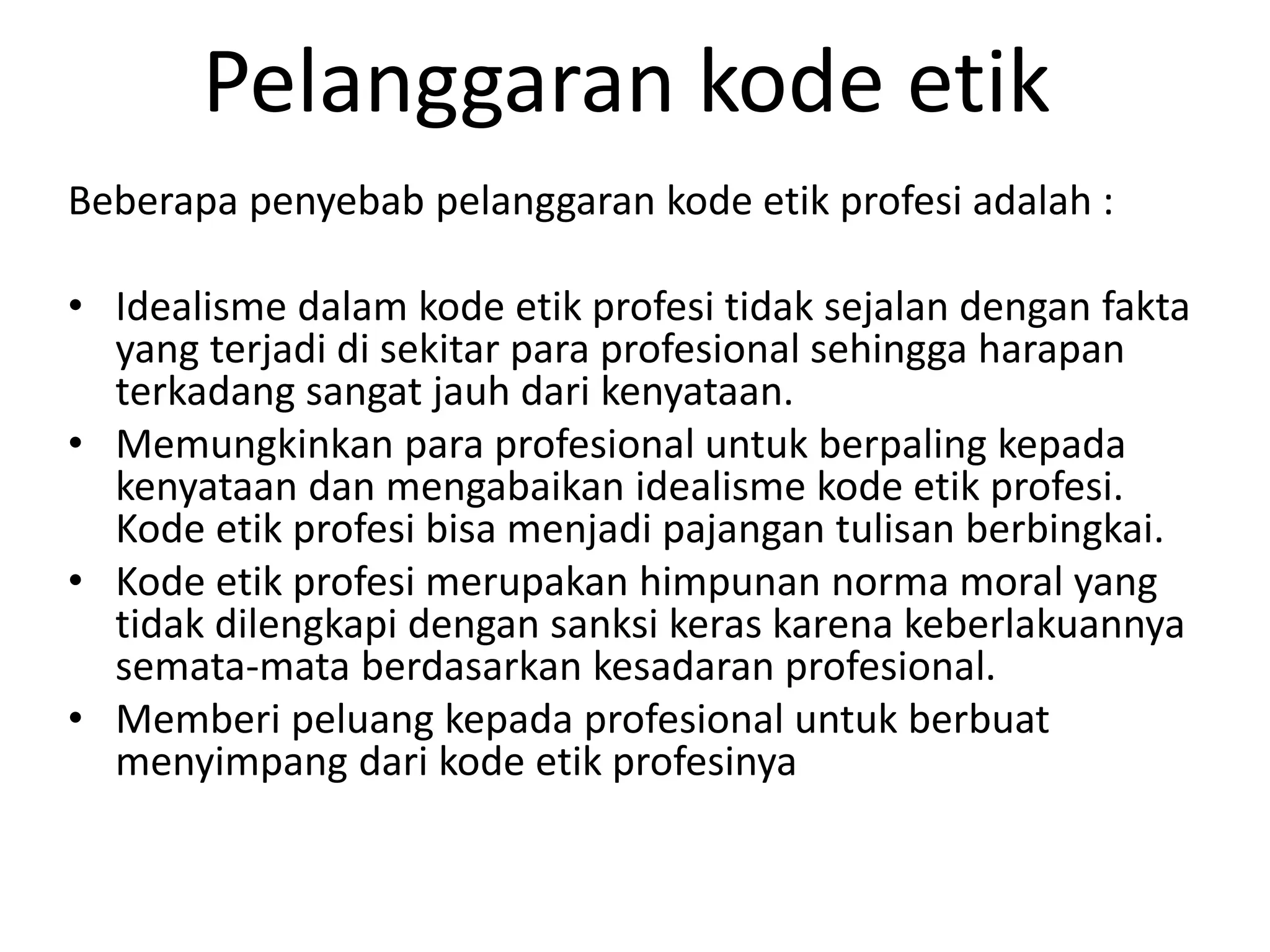 Pelanggaran kode etik

Beberapa penyebab pelanggaran kode etik profesi adalah :

• Idealisme dalam kode etik profesi tidak sejalan dengan fakta yang terjadi di sekitar para profesional sehingga harapan terkadang sangat jauh dari kenyataan.
• Memungkinkan para profesional untuk berpaling kepada kenyataan dan mengabaikan idealisme kode etik profesi. Kode etik profesi bisa menjadi pajangan tulisan berbingkai.
• Kode etik profesi merupakan himpunan norma moral yang tidak dilengkapi dengan sanksi keras karena keberlakuannya semata-mata berdasarkan kesadaran profesional.
• Memberi peluang kepada profesional untuk berbuat menyimpang dari kode etik profesinya